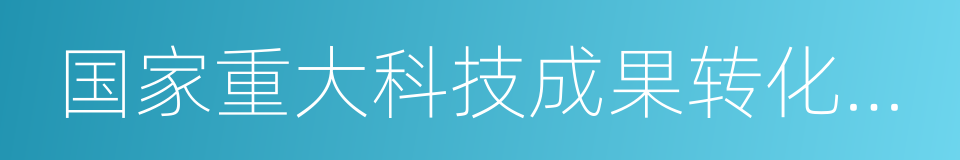 国家重大科技成果转化...